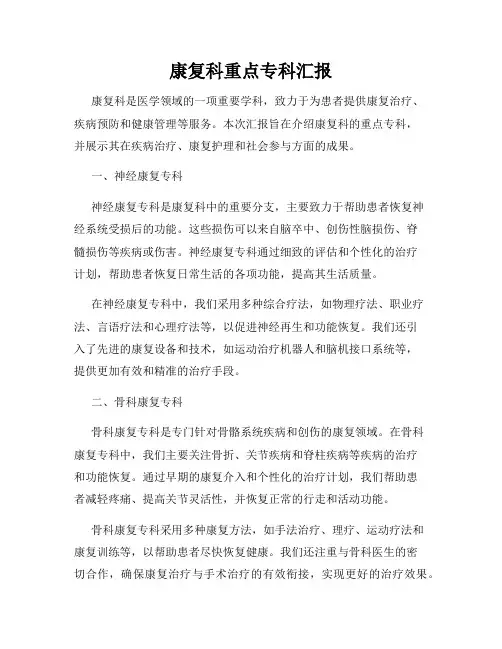 康复科重点专科汇报

康复科是医学领域的一项重要学科，致力于为患者提供康复治疗、疾病预防和健康管理等服务。本次汇报旨在介绍康复科的重点专科，并展示其在疾病治疗、康复护理和社会参与方面的成果。

一、神经康复专科

神经康复专科是康复科中的重要分支，主要致力于帮助患者恢复神经系统受损后的功能。这些损伤可以来自脑卒中、创伤性脑损伤、脊髓损伤等疾病或伤害。神经康复专科通过细致的评估和个性化的治疗计划，帮助患者恢复日常生活的各项功能，提高其生活质量。

在神经康复专科中，我们采用多种综合疗法，如物理疗法、职业疗法、言语疗法和心理疗法等，以促进神经再生和功能恢复。我们还引入了先进的康复设备和技术，如运动治疗机器人和脑机接口系统等，提供更加有效和精准的治疗手段。

二、骨科康复专科

骨科康复专科是专门针对骨骼系统疾病和创伤的康复领域。在骨科康复专科中，我们主要关注骨折、关节疾病和脊柱疾病等疾病的治疗和功能恢复。通过早期的康复介入和个性化的治疗计划，我们帮助患者减轻疼痛、提高关节灵活性，并恢复正常的行走和活动功能。

骨科康复专科采用多种康复方法，如手法治疗、理疗、运动疗法和康复训练等，以帮助患者尽快恢复健康。我们还注重与骨科医生的密切合作，确保康复治疗与手术治疗的有效衔接，实现更好的治疗效果。